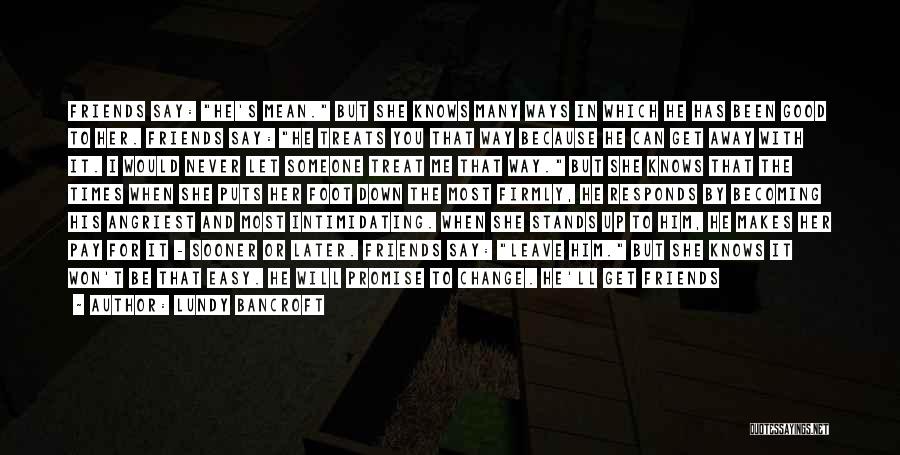 FRIENDS SAY: "HE'S MEAN." BUT SHE KNOWS MANY WAYS IN WHICH HE HAS BEEN GOOD TO HER. FRIENDS SAY: "HE TREATS YOU THAT WAY BECAUSE HE CAN GET AWAY WITH IT. I WOULD NEVER LET SOMEONE TREAT ME THAT WAY." BUT SHE KNOWS THAT THE TIMES WHEN SHE PUTS HER FOOT DOWN THE MOST FIRMLY, HE RESPONDS BY BECOMING HIS ANGRIEST AND MOST INTIMIDATING. WHEN SHE STANDS UP TO HIM, HE MAKES HER PAY FOR IT - SOONER OR LATER. FRIENDS SAY: "LEAVE HIM." BUT SHE KNOWS IT WON'T BE THAT EASY. HE WILL PROMISE TO CHANGE. HE'LL GET FRIENDS

~ AUTHOR: LUNDY BANCROFT

QUOTESSAYINGS.NET